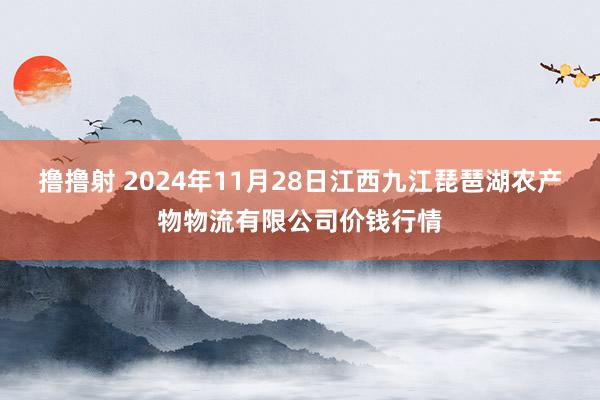 撸撸射 2024年11月28日江西九江琵琶湖农产物物流有限公司价钱行情